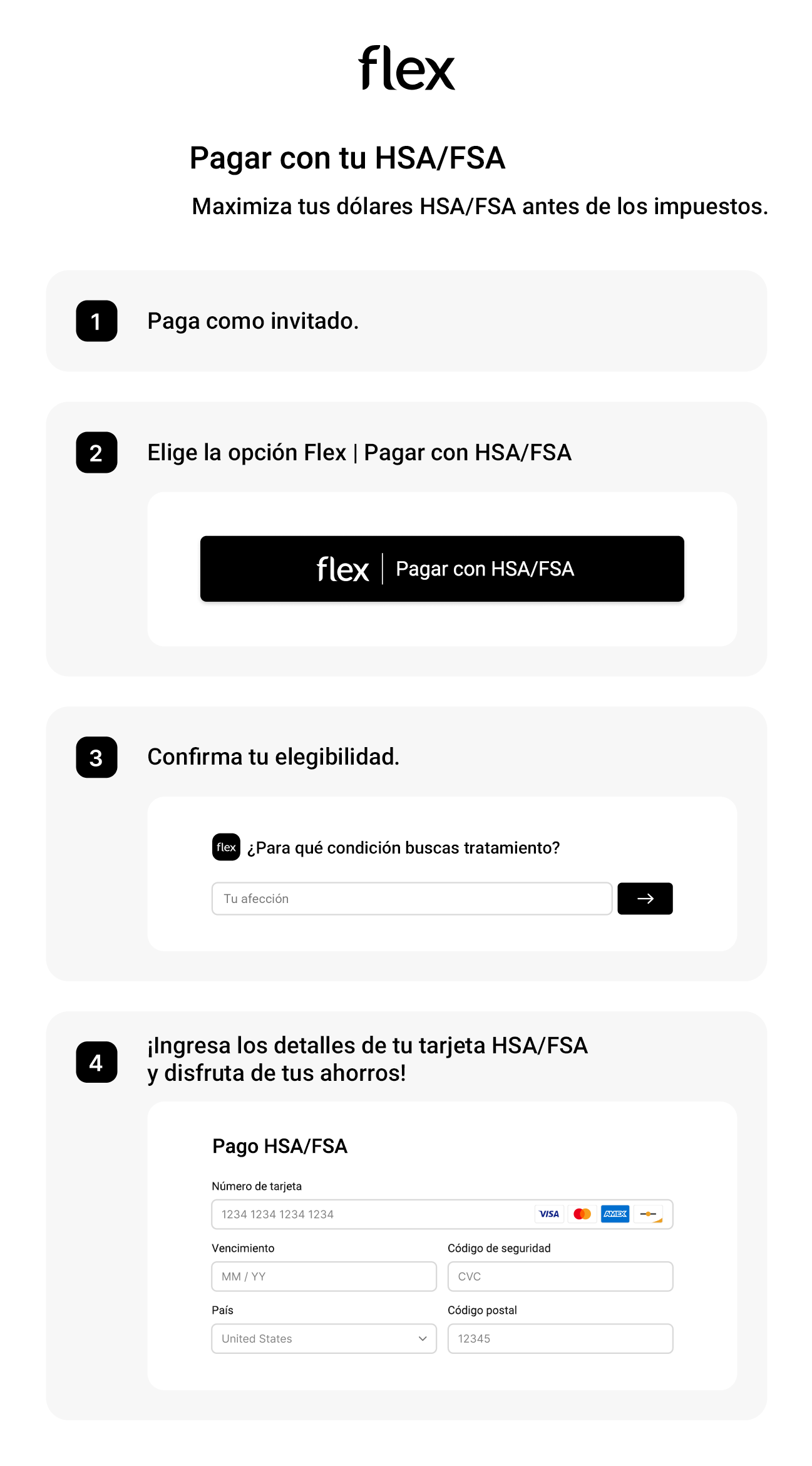 flex

Pagar con tu HSA/FSA

Maximiza tus dólares HSA/FSA antes de los impuestos.

1 Paga como invitado.

2 Elige la opción Flex | Pagar con HSA/FSA

flex | Pagar con HSA/FSA

3 Confirma tu elegibilidad.

flex ¿Para qué condición buscas tratamiento?

Tu afección

4 ¡Ingresa los detalles de tu tarjeta HSA/FSA y disfruta de tus ahorros!

Pago HSA/FSA

Número de tarjeta

1234 1234 1234 1234

VISA AMEX

Vencimiento

MM / YY

Código de seguridad

CVC

País

United States

Código postal

12345